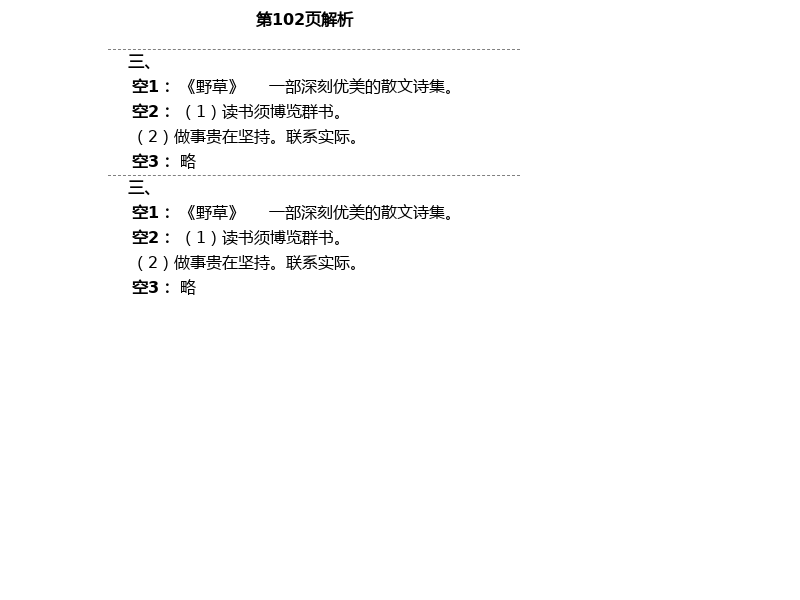 第102页解析

三、

空1：《野草》　一部深刻优美的散文诗集。

空2：（1）读书须博览群书。

（2）做事贵在坚持。联系实际。

空3：略

三、

空1：《野草》　一部深刻优美的散文诗集。

空2：（1）读书须博览群书。

（2）做事贵在坚持。联系实际。

空3：略